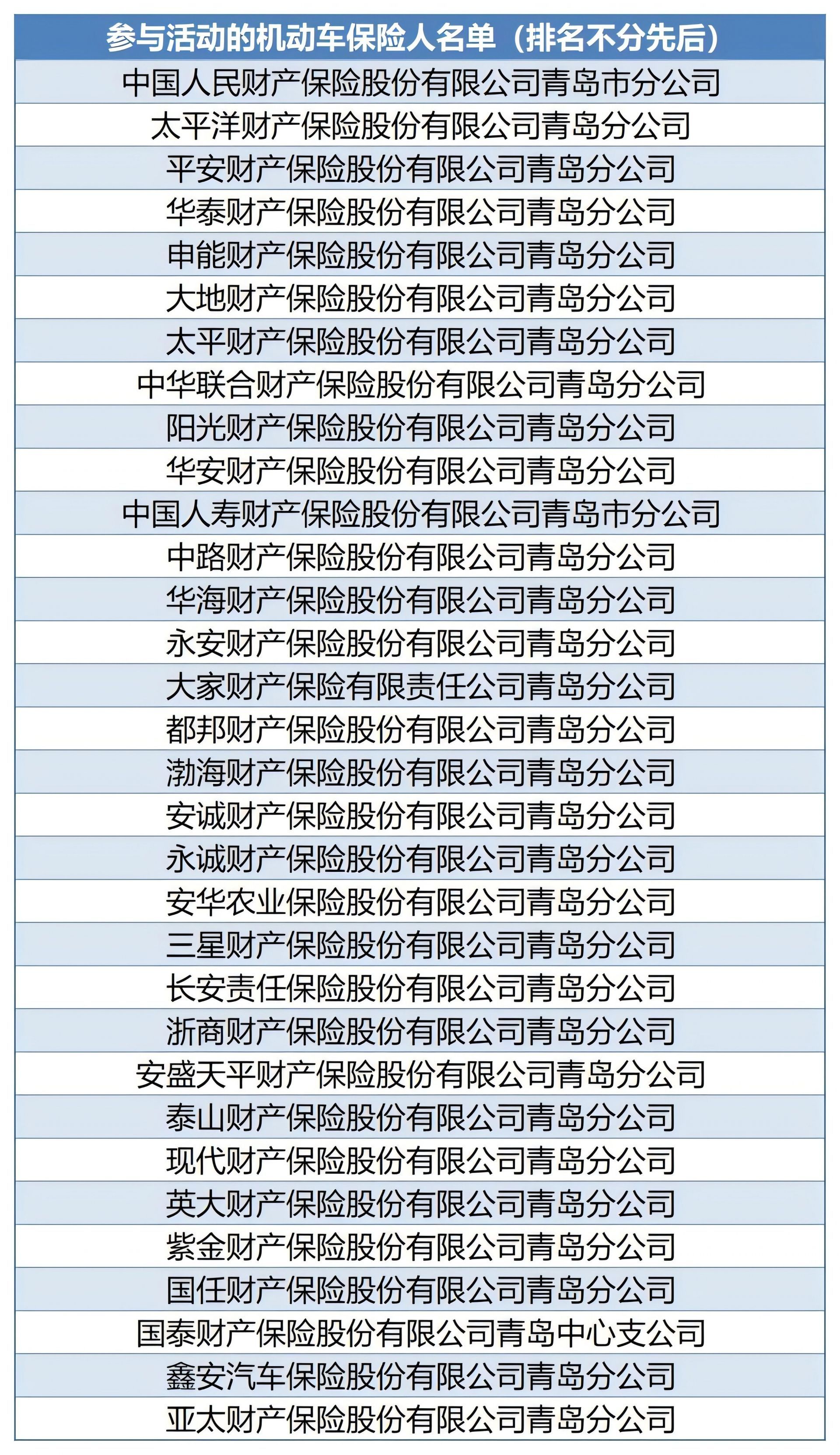 | 参与活动的机动车保险人名单（排名不分先后） |
|---|
| 中国人民财产保险股份有限公司青岛市分公司 |
| 太平洋财产保险股份有限公司青岛分公司 |
| 平安财产保险股份有限公司青岛分公司 |
| 华泰财产保险股份有限公司青岛分公司 |
| 申能财产保险股份有限公司青岛分公司 |
| 大地财产保险股份有限公司青岛分公司 |
| 太平财产保险股份有限公司青岛分公司 |
| 中华联合财产保险股份有限公司青岛分公司 |
| 阳光财产保险股份有限公司青岛分公司 |
| 华安财产保险股份有限公司青岛分公司 |
| 中国人寿财产保险股份有限公司青岛市分公司 |
| 中路财产保险股份有限公司青岛分公司 |
| 华海财产保险股份有限公司青岛分公司 |
| 永安财产保险股份有限公司青岛分公司 |
| 大家财产保险有限责任公司青岛分公司 |
| 都邦财产保险股份有限公司青岛分公司 |
| 渤海财产保险股份有限公司青岛分公司 |
| 安诚财产保险股份有限公司青岛分公司 |
| 永诚财产保险股份有限公司青岛分公司 |
| 安华农业保险股份有限公司青岛分公司 |
| 三星财产保险股份有限公司青岛分公司 |
| 长安责任保险股份有限公司青岛分公司 |
| 浙商财产保险股份有限公司青岛分公司 |
| 安盛天平财产保险股份有限公司青岛分公司 |
| 泰山财产保险股份有限公司青岛分公司 |
| 现代财产保险股份有限公司青岛分公司 |
| 英大财产保险股份有限公司青岛分公司 |
| 紫金财产保险股份有限公司青岛分公司 |
| 国任财产保险股份有限公司青岛分公司 |
| 国泰财产保险股份有限公司青岛中心支公司 |
| 鑫安汽车保险股份有限公司青岛分公司 |
| 亚太财产保险股份有限公司青岛分公司 |